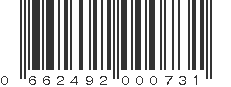 0 662492 000731